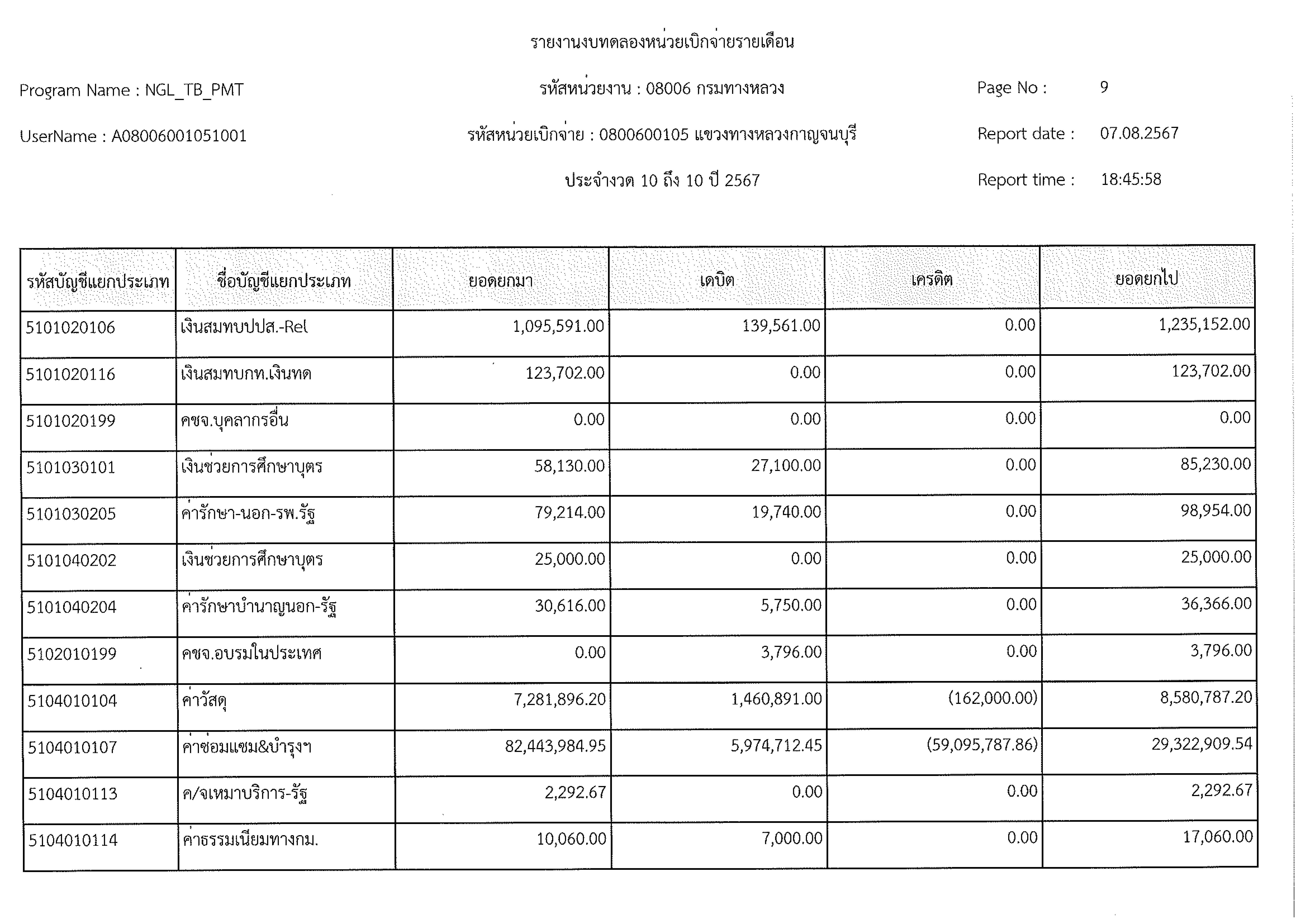 รายงานงบทดลองหน่วยเบิกจ่ายรายเดือน

Program Name : NGL_TB_PMT

รหัสหน่วยงาน : 08006 กรมทางหลวง

Page No : 9

UserName : A08006001051001

รหัสหน่วยเบิกจ่าย : 0800600105 แขวงทางหลวงกาญจนบุรี

Report date : 07.08.2567

ประจำงวด 10 ถึง 10 ปี 2567

Report time : 18:45:58

| รหัสบัญชีแยกประเภท | ชื่อบัญชีแยกประเภท | ยอดยกมา | เดบิต | เครดิต | ยอดยกไป |
|---|---|---|---|---|---|
| 5101020106 | เงินสมทบปปส.-Rel | 1,095,591.00 | 139,561.00 | 0.00 | 1,235,152.00 |
| 5101020116 | เงินสมทบกท.เงินทด | 123,702.00 | 0.00 | 0.00 | 123,702.00 |
| 5101020199 | คชจ.บุคลากรอื่น | 0.00 | 0.00 | 0.00 | 0.00 |
| 5101030101 | เงินช่วยการศึกษาบุตร | 58,130.00 | 27,100.00 | 0.00 | 85,230.00 |
| 5101030205 | ค่ารักษา-นอก-รพ.รัฐ | 79,214.00 | 19,740.00 | 0.00 | 98,954.00 |
| 5101040202 | เงินช่วยการศึกษาบุตร | 25,000.00 | 0.00 | 0.00 | 25,000.00 |
| 5101040204 | ค่ารักษาบำนาญนอก-รัฐ | 30,616.00 | 5,750.00 | 0.00 | 36,366.00 |
| 5102010199 | คชจ.อบรมในประเทศ | 0.00 | 3,796.00 | 0.00 | 3,796.00 |
| 5104010104 | ค่าวัสดุ | 7,281,896.20 | 1,460,891.00 | (162,000.00) | 8,580,787.20 |
| 5104010107 | ค่าซ่อมแซม&บำรุงฯ | 82,443,984.95 | 5,974,712.45 | (59,095,787.86) | 29,322,909.54 |
| 5104010113 | ค/จเหมาบริการ-รัฐ | 2,292.67 | 0.00 | 0.00 | 2,292.67 |
| 5104010114 | ค่าธรรมเนียมทางกม. | 10,060.00 | 7,000.00 | 0.00 | 17,060.00 |